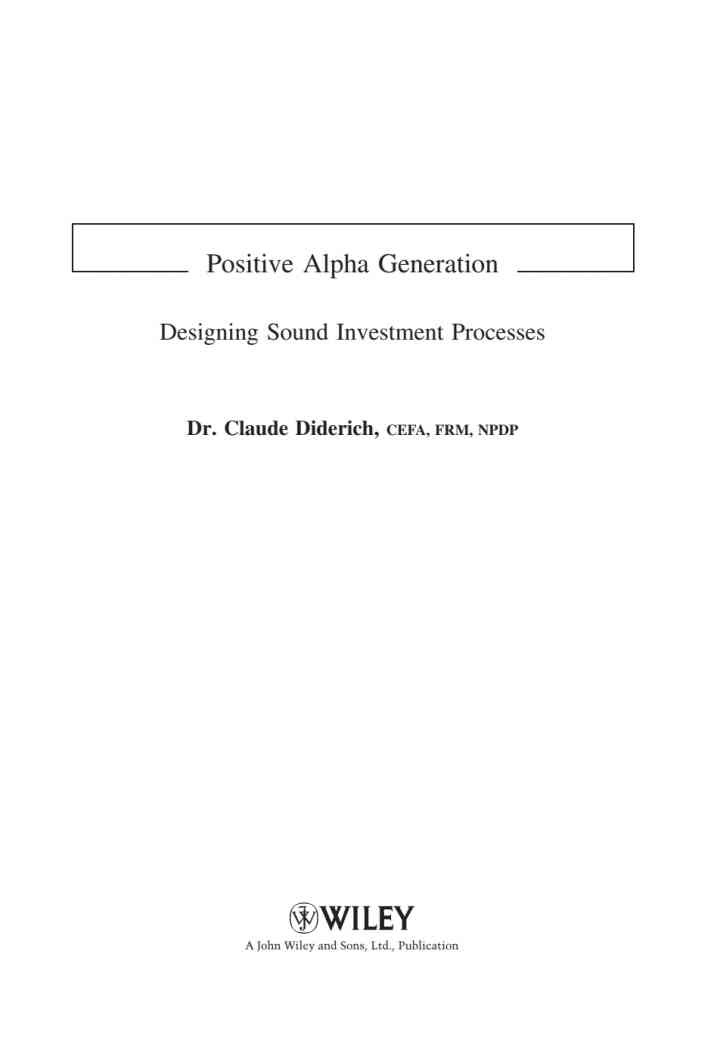 Positive Alpha Generation

Designing Sound Investment Processes

Dr. Claude Diderich, CEFA, FRM, NPDP

WILEY

A John Wiley and Sons, Ltd., Publication